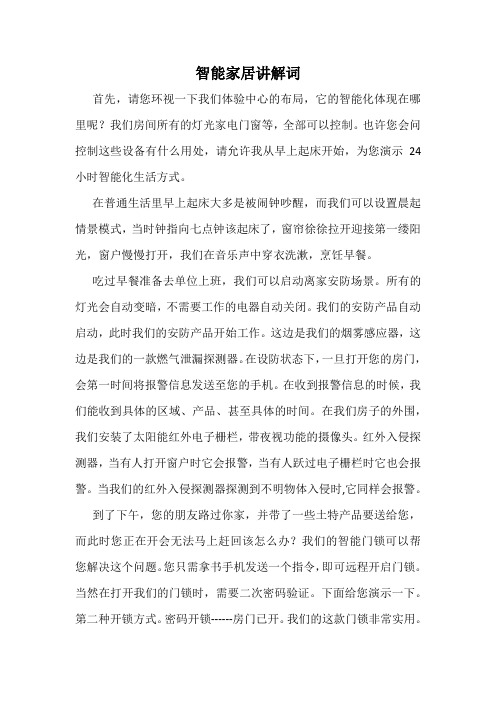 智能家居讲解词

首先，请您环视一下我们体验中心的布局，它的智能化体现在哪里呢？我们房间所有的灯光家电门窗等，全部可以控制。也许您会问控制这些设备有什么用处，请允许我从早上起床开始，为您演示 24 小时智能化生活方式。

在普通生活里早上起床大多是被闹钟吵醒，而我们可以设置晨起情景模式，当时钟指向七点钟该起床了，窗帘徐徐拉开迎接第一缕阳光，窗户慢慢打开，我们在音乐声中穿衣洗漱，烹饪早餐。

吃过早餐准备去单位上班，我们可以启动离家安防场景。所有的灯光会自动变暗，不需要工作的电器自动关闭。我们的安防产品自动启动，此时我们的安防产品开始工作。这边是我们的烟雾感应器，这边是我们的一款燃气泄漏探测器。在设防状态下，一旦打开您的房门，会第一时间将报警信息发送至您的手机。在收到报警信息的时候，我们能收到具体的区域、产品、甚至具体的时间。在我们房子的外围，我们安装了太阳能红外电子栅栏，带夜视功能的摄像头。红外入侵探测器，当有人打开窗户时它会报警，当有人跃过电子栅栏时它也会报警。当我们的红外入侵探测器探测到不明物体入侵时,它同样会报警。

到了下午，您的朋友路过你家，并带了一些土特产品要送给您，而此时您正在开会无法马上赶回该怎么办？我们的智能门锁可以帮您解决这个问题。您只需拿书手机发送一个指令，即可远程开启门锁。当然在打开我们的门锁时，需要二次密码验证。下面给您演示一下。第二种开锁方式。密码开锁------房门已开。我们的这款门锁非常实用。